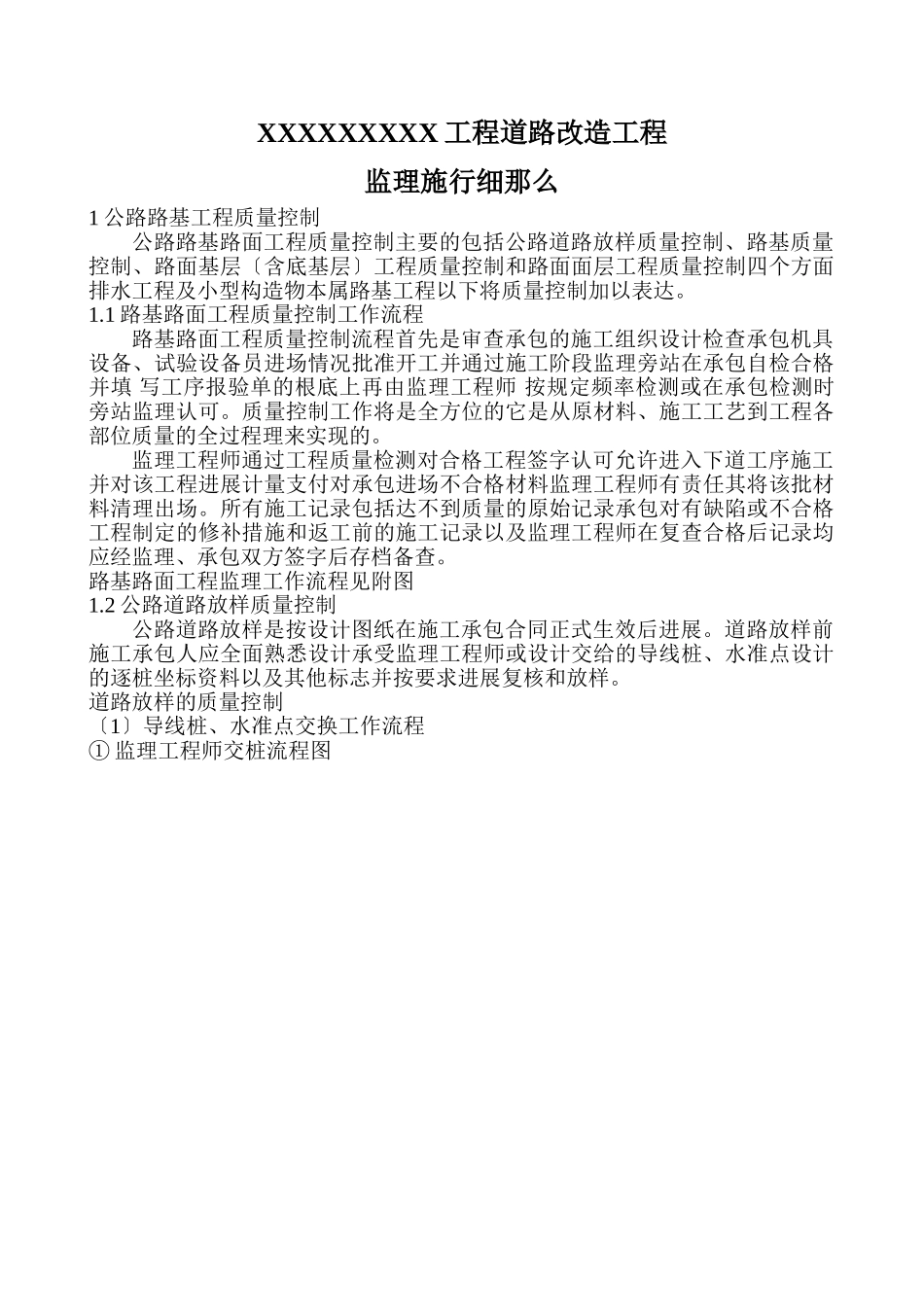 XXXXXXXXX 工程道路改造工程

监理施行细那么

1 公路路基工程质量控制

公路路基路面工程质量控制主要的包括公路道路放样质量控制、路基质量控制、路面基层〔含底基层〕工程质量控制和路面面层工程质量控制四个方面排水工程及小型构造物本属路基工程以下将质量控制加以表达。

1.1 路基路面工程质量控制工作流程

路基路面工程质量控制流程首先是审查承包的施工组织设计检查承包机具设备、试验设备员进场情况批准开工并通过施工阶段监理旁站在承包自检合格并填 写工序报验单的根底上再由监理工程师 按规定频率检测或在承包检测时旁站监理认可。质量控制工作将是全方位的它是从原材料、施工工艺到工程各部位质量的全过程理来实现的。

监理工程师通过工程质量检测对合格工程签字认可允许进入下道工序施工并对该工程进展计量支付对承包进场不合格材料监理工程师有责任其将该批材料清理出场。所有施工记录包括达不到质量的原始记录承包对有缺陷或不合格工程制定的修补措施和返工前的施工记录以及监理工程师在复查合格后记录均应经监理、承包双方签字后存档备查。

路基路面工程监理工作流程见附图

1.2 公路道路放样质量控制

公路道路放样是按设计图纸在施工承包合同正式生效后进展。道路放样前施工承包人应全面熟悉设计承受监理工程师或设计交给的导线桩、水准点设计的逐桩坐标资料以及其他标志并按要求进展复核和放样。

道路放样的质量控制

〔1〕导线桩、水准点交换工作流程

① 监理工程师交桩流程图